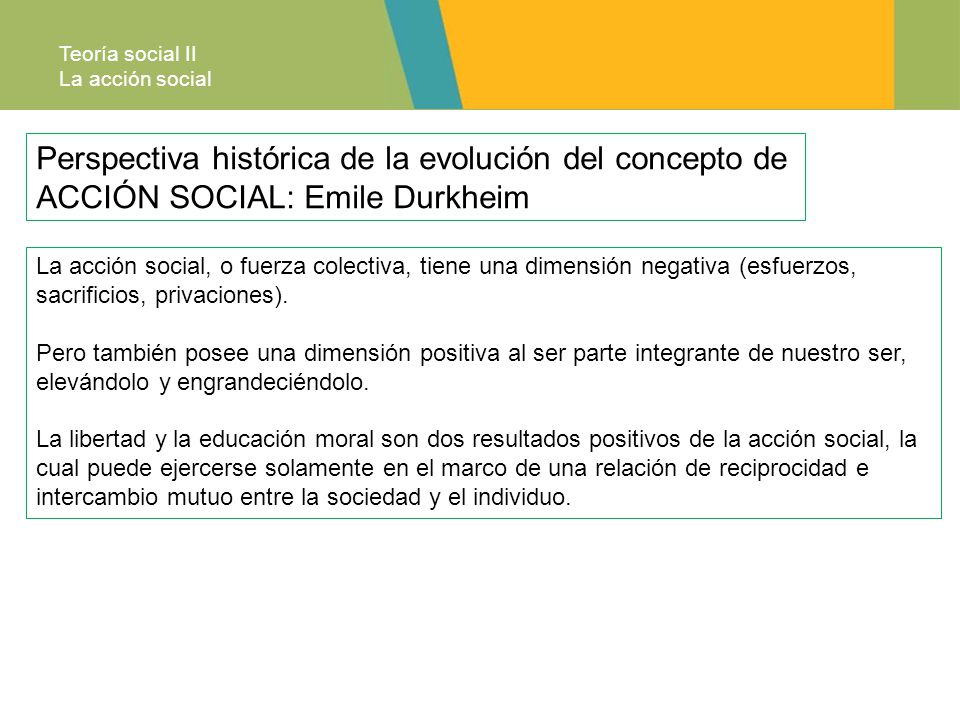 Teoría social II
La acción social

Perspectiva histórica de la evolución del concepto de ACCIÓN SOCIAL: Emile Durkheim

La acción social, o fuerza colectiva, tiene una dimensión negativa (esfuerzos, sacrificios, privaciones).

Pero también posee una dimensión positiva al ser parte integrante de nuestro ser, elevándolo y engrandeciéndolo.

La libertad y la educación moral son dos resultados positivos de la acción social, la cual puede ejercerse solamente en el marco de una relación de reciprocidad e intercambio mutuo entre la sociedad y el individuo.